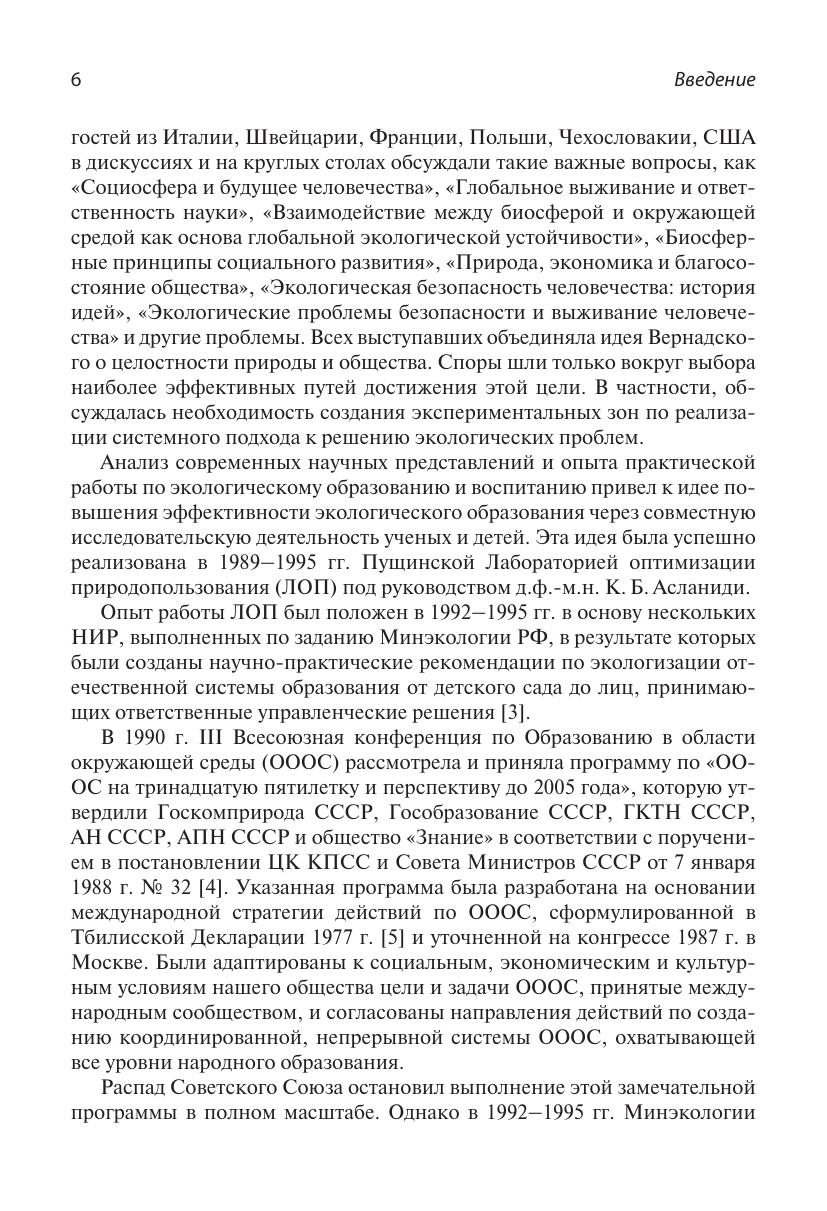 6 Введение

гостей из Италии, Швейцарии, Франции, Польши, Чехословакии, США в дискуссиях и на круглых столах обсуждали такие важные вопросы, как «Социосфера и будущее человечества», «Глобальное выживание и ответственность науки», «Взаимодействие между биосферой и окружающей средой как основа глобальной экологической устойчивости», «Биосферные принципы социального развития», «Природа, экономика и благосостояние общества», «Экологическая безопасность человечества: история идей», «Экологические проблемы безопасности и выживание человечества» и другие проблемы. Всех выступавших объединяла идея Вернадского о целостности природы и общества. Споры шли только вокруг выбора наиболее эффективных путей достижения этой цели. В частности, обсуждалась необходимость создания экспериментальных зон по реализации системного подхода к решению экологических проблем.

Анализ современных научных представлений и опыта практической работы по экологическому образованию и воспитанию привел к идее повышения эффективности экологического образования через совместную исследовательскую деятельность ученых и детей. Эта идея была успешно реализована в 1989–1995 гг. Пущинской Лабораторией оптимизации природопользования (ЛОП) под руководством д.ф.-м.н. К. Б. Асланиди.

Опыт работы ЛОП был положен в 1992–1995 гг. в основу нескольких НИР, выполненных по заданию Минэкологии РФ, в результате которых были созданы научно-практические рекомендации по экологизации отечественной системы образования от детского сада до лиц, принимающих ответственные управленческие решения [3].

В 1990 г. III Всесоюзная конференция по Образованию в области окружающей среды (ОООС) рассмотрела и приняла программу по «ОООС на тринадцатую пятилетку и перспективу до 2005 года», которую утвердили Госкомприрода СССР, Гособразование СССР, ГКТН СССР, АН СССР, АПН СССР и общество «Знание» в соответствии с поручением в постановлении ЦК КПСС и Совета Министров СССР от 7 января 1988 г. № 32 [4]. Указанная программа была разработана на основании международной стратегии действий по ОООС, сформулированной в Тбилисской Декларации 1977 г. [5] и уточненной на конгрессе 1987 г. в Москве. Были адаптированы к социальным, экономическим и культурным условиям нашего общества цели и задачи ОООС, принятые международным сообществом, и согласованы направления действий по созданию координированной, непрерывной системы ОООС, охватывающей все уровни народного образования.

Распад Советского Союза остановил выполнение этой замечательной программы в полном масштабе. Однако в 1992–1995 гг. Минэкологии